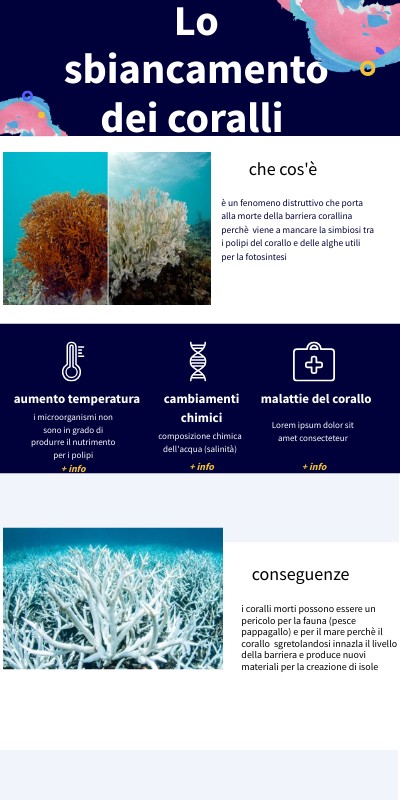 Lo sbiancamento dei coralli

che cos'è

è un fenomeno distruttivo che porta alla morte della barriera corallina perchè viene a mancare la simbiosi tra i polipi del corallo e delle alghe utili per la fotosintesi

aumento temperatura

i microorganismi non sono in grado di produrre il nutrimento per i polipi

+ info

cambiamenti chimici

composizione chimica dell'acqua (salinità)

+ info

malattie del corallo

Lorem ipsum dolor sit amet consecteteur

+ info

conseguenze

i coralli morti possono essere un pericolo per la fauna (pesce pappagallo) e per il mare perchè il corallo sgretolandosi innazla il livello della barriera e produce nuovi materiali per la creazione di isole